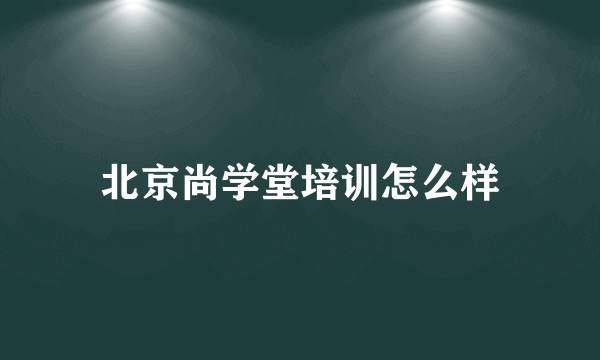 北京尚学堂培训怎么样